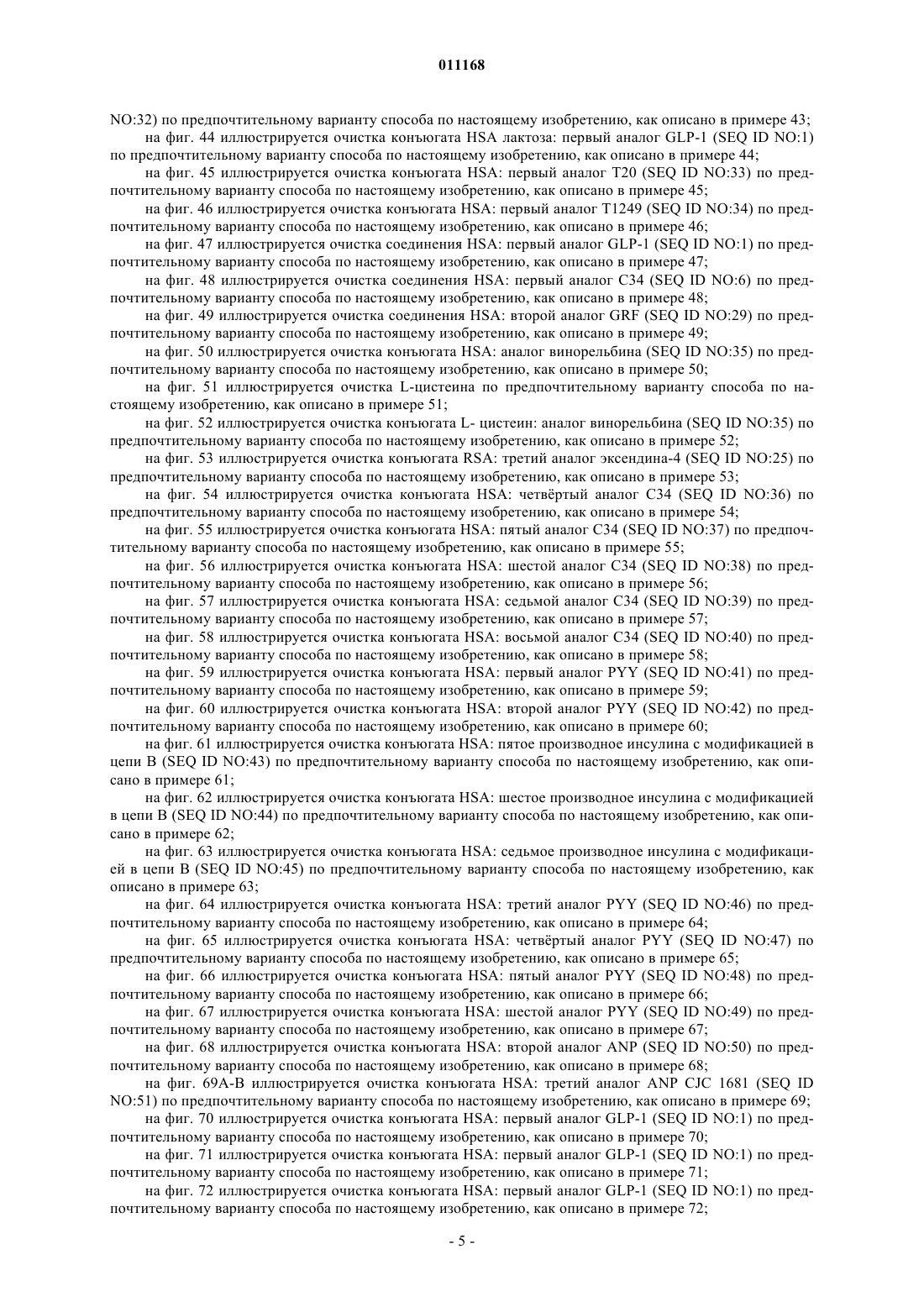 011168

NO:32) по предпочтительному варианту способа по настоящему изобретению, как описано в примере 43;

на фиг. 44 иллюстрируется очистка конъюгата HSA лактоза: первый аналог GLP-1 (SEQ ID NO:1) по предпочтительному варианту способа по настоящему изобретению, как описано в примере 44;

на фиг. 45 иллюстрируется очистка конъюгата HSA: первый аналог T20 (SEQ ID NO:33) по предпочтительному варианту способа по настоящему изобретению, как описано в примере 45;

на фиг. 46 иллюстрируется очистка конъюгата HSA: первый аналог T1249 (SEQ ID NO:34) по предпочтительному варианту способа по настоящему изобретению, как описано в примере 46;

на фиг. 47 иллюстрируется очистка соединения HSA: первый аналог GLP-1 (SEQ ID NO:1) по предпочтительному варианту способа по настоящему изобретению, как описано в примере 47;

на фиг. 48 иллюстрируется очистка соединения HSA: первый аналог C34 (SEQ ID NO:6) по предпочтительному варианту способа по настоящему изобретению, как описано в примере 48;

на фиг. 49 иллюстрируется очистка соединения HSA: второй аналог GRF (SEQ ID NO:29) по предпочтительному варианту способа по настоящему изобретению, как описано в примере 49;

на фиг. 50 иллюстрируется очистка конъюгата HSA: аналог винорельбина (SEQ ID NO:35) по предпочтительному варианту способа по настоящему изобретению, как описано в примере 50;

на фиг. 51 иллюстрируется очистка L-цистеина по предпочтительному варианту способа по настоящему изобретению, как описано в примере 51;

на фиг. 52 иллюстрируется очистка конъюгата L- цистеин: аналог винорельбина (SEQ ID NO:35) по предпочтительному варианту способа по настоящему изобретению, как описано в примере 52;

на фиг. 53 иллюстрируется очистка конъюгата RSA: третий аналог эксендина-4 (SEQ ID NO:25) по предпочтительному варианту способа по настоящему изобретению, как описано в примере 53;

на фиг. 54 иллюстрируется очистка конъюгата HSA: четвёртый аналог C34 (SEQ ID NO:36) по предпочтительному варианту способа по настоящему изобретению, как описано в примере 54;

на фиг. 55 иллюстрируется очистка конъюгата HSA: пятый аналог C34 (SEQ ID NO:37) по предпочтительному варианту способа по настоящему изобретению, как описано в примере 55;

на фиг. 56 иллюстрируется очистка конъюгата HSA: шестой аналог C34 (SEQ ID NO:38) по предпочтительному варианту способа по настоящему изобретению, как описано в примере 56;

на фиг. 57 иллюстрируется очистка конъюгата HSA: седьмой аналог C34 (SEQ ID NO:39) по предпочтительному варианту способа по настоящему изобретению, как описано в примере 57;

на фиг. 58 иллюстрируется очистка конъюгата HSA: восьмой аналог C34 (SEQ ID NO:40) по предпочтительному варианту способа по настоящему изобретению, как описано в примере 58;

на фиг. 59 иллюстрируется очистка конъюгата HSA: первый аналог PYY (SEQ ID NO:41) по предпочтительному варианту способа по настоящему изобретению, как описано в примере 59;

на фиг. 60 иллюстрируется очистка конъюгата HSA: второй аналог PYY (SEQ ID NO:42) по предпочтительному варианту способа по настоящему изобретению, как описано в примере 60;

на фиг. 61 иллюстрируется очистка конъюгата HSA: пятое производное инсулина с модификацией в цепи B (SEQ ID NO:43) по предпочтительному варианту способа по настоящему изобретению, как описано в примере 61;

на фиг. 62 иллюстрируется очистка конъюгата HSA: шестое производное инсулина с модификацией в цепи B (SEQ ID NO:44) по предпочтительному варианту способа по настоящему изобретению, как описано в примере 62;

на фиг. 63 иллюстрируется очистка конъюгата HSA: седьмое производное инсулина с модификацией в цепи B (SEQ ID NO:45) по предпочтительному варианту способа по настоящему изобретению, как описано в примере 63;

на фиг. 64 иллюстрируется очистка конъюгата HSA: третий аналог PYY (SEQ ID NO:46) по предпочтительному варианту способа по настоящему изобретению, как описано в примере 64;

на фиг. 65 иллюстрируется очистка конъюгата HSA: четвёртый аналог PYY (SEQ ID NO:47) по предпочтительному варианту способа по настоящему изобретению, как описано в примере 65;

на фиг. 66 иллюстрируется очистка конъюгата HSA: пятый аналог PYY (SEQ ID NO:48) по предпочтительному варианту способа по настоящему изобретению, как описано в примере 66;

на фиг. 67 иллюстрируется очистка конъюгата HSA: шестой аналог PYY (SEQ ID NO:49) по предпочтительному варианту способа по настоящему изобретению, как описано в примере 67;

на фиг. 68 иллюстрируется очистка конъюгата HSA: второй аналог ANP (SEQ ID NO:50) по предпочтительному варианту способа по настоящему изобретению, как описано в примере 68;

на фиг. 69A-B иллюстрируется очистка конъюгата HSA: третий аналог ANP CJC 1681 (SEQ ID NO:51) по предпочтительному варианту способа по настоящему изобретению, как описано в примере 69;

на фиг. 70 иллюстрируется очистка конъюгата HSA: первый аналог GLP-1 (SEQ ID NO:1) по предпочтительному варианту способа по настоящему изобретению, как описано в примере 70;

на фиг. 71 иллюстрируется очистка конъюгата HSA: первый аналог GLP-1 (SEQ ID NO:1) по предпочтительному варианту способа по настоящему изобретению, как описано в примере 71;

на фиг. 72 иллюстрируется очистка конъюгата HSA: первый аналог GLP-1 (SEQ ID NO:1) по предпочтительному варианту способа по настоящему изобретению, как описано в примере 72;

- 5 -